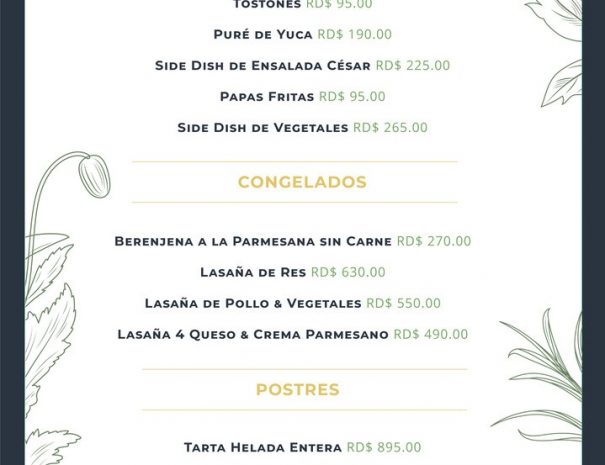 Tostones RD$ 95.00

Puré de Yuca RD$ 190.00

Side Dish de Ensalada César RD$ 225.00

Papas Fritas RD$ 95.00

Side Dish de Vegetales RD$ 265.00

CONGELADOS

Berenjena a la Parmesana sin Carne RD$ 270.00

Lasaña de Res RD$ 630.00

Lasaña de Pollo & Vegetales RD$ 550.00

Lasaña 4 Queso & Crema Parmesano RD$ 490.00

POSTRES

Tarta Helada Entera RD$ 895.00